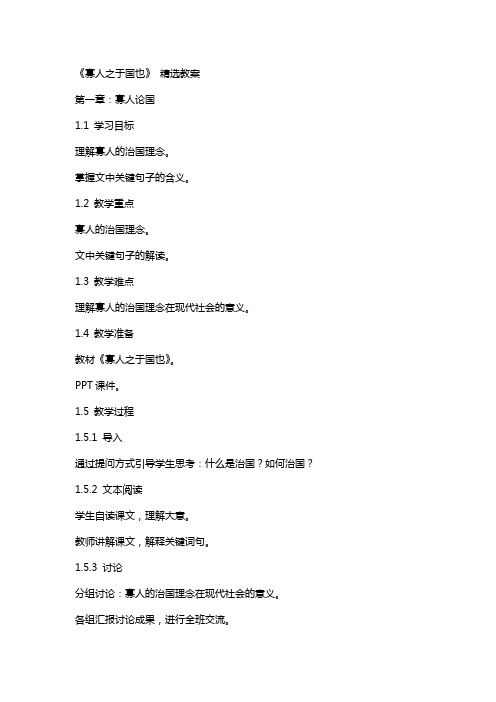 《寡人之于国也》 精选教案

第一章：寡人论国

1.1 学习目标

理解寡人的治国理念。

掌握文中关键句子的含义。

1.2 教学重点

寡人的治国理念。

文中关键句子的解读。

1.3 教学难点

理解寡人的治国理念在现代社会的意义。

1.4 教学准备

教材《寡人之于国也》。

PPT 课件。

1.5 教学过程

1.5.1 导入

通过提问方式引导学生思考：什么是治国？如何治国？

1.5.2 文本阅读

学生自读课文，理解大意。

教师讲解课文，解释关键词句。

1.5.3 讨论

分组讨论：寡人的治国理念在现代社会的意义。

各组汇报讨论成果，进行全班交流。